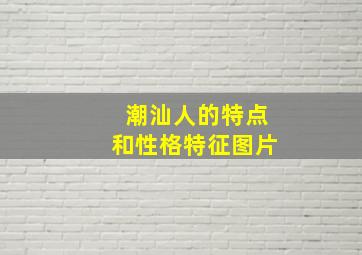 潮汕人的特点
和性格特征图片